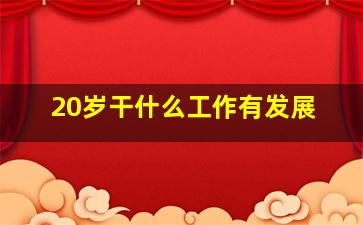 20岁干什么工作有发展